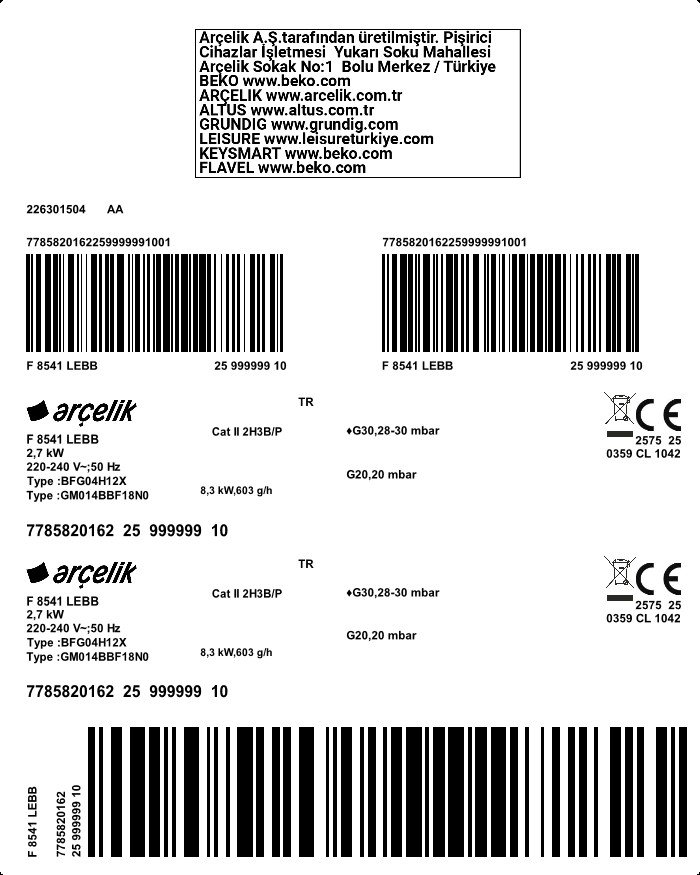 Arçelik A.Ş.tarafından üretilmiştir. Pişirici
Cihazlar İşletmesi Yukarı Soku Mahallesi
Arçelik Sokak No:1 Bolu Merkez / Türkiye
BEKO www.beko.com
ARÇELIK www.arcelik.com.tr
ALTUS www.altus.com.tr
GRUNDIG www.grundig.com
LEISURE www.leisureturkiye.com
KEYSMART www.beko.com
FLAVEL www.beko.com

226301504 AA

7785820162259999991001

F 8541 LEBB 25 999999 10

7785820162259999991001

F 8541 LEBB 25 999999 10

arçelik

TR

F 8541 LEBB
2,7 kW
220-240 V~;50 Hz
Type :BFG04H12X
Type :GM014BBF18N0

Cat II 2H3B/P

8,3 kW,603 g/h

♦G30,28-30 mbar

G20,20 mbar

CE
2575 25
0359 CL 1042

7785820162 25 999999 10

arçelik

TR

F 8541 LEBB
2,7 kW
220-240 V~;50 Hz
Type :BFG04H12X
Type :GM014BBF18N0

Cat II 2H3B/P

8,3 kW,603 g/h

♦G30,28-30 mbar

G20,20 mbar

CE
2575 25
0359 CL 1042

7785820162 25 999999 10

F 8541 LEBB
7785820162
25 999999 10